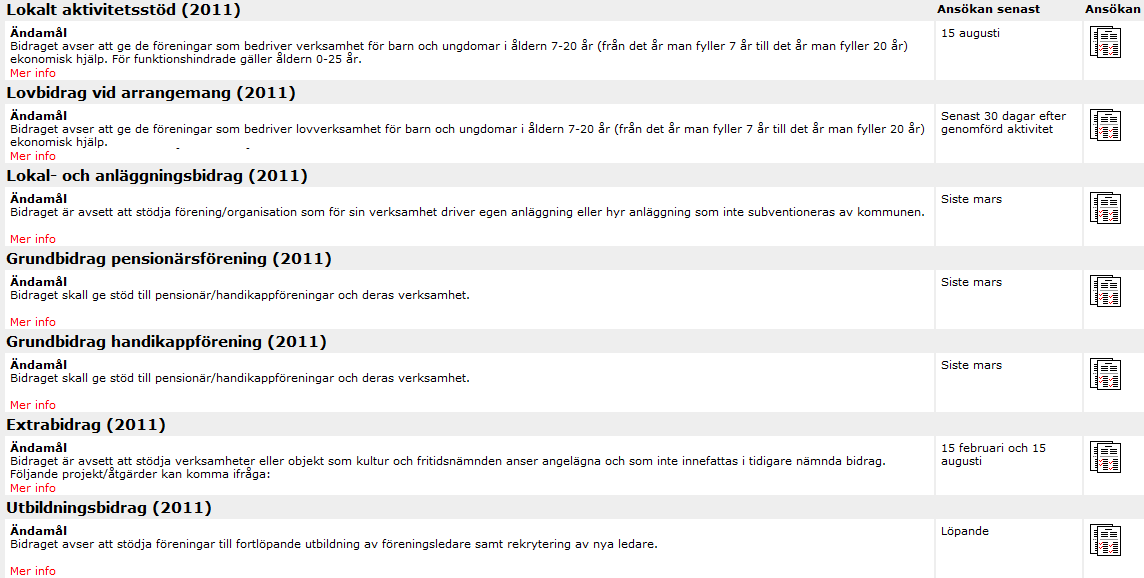 | Lokalt aktivitetsstöd (2011) | Ansökan senast | Ansökan |
|---|---|---|
| **Ändamål** Bidraget avser att ge de föreningar som bedriver verksamhet för barn och ungdomar i åldern 7-20 år (från det år man fyller 7 år till det år man fyller 20 år) ekonomisk hjälp. För funktionshindrade gäller åldern 0-25 år. Mer info | 15 augusti | |
| **Lovbidrag vid arrangemang (2011)** | | |
| **Ändamål** Bidraget avser att ge de föreningar som bedriver lovverksamhet för barn och ungdomar i åldern 7-20 år (från det år man fyller 7 år till det år man fyller 20 år) ekonomisk hjälp. Mer info | Senast 30 dagar efter genomförd aktivitet | |
| **Lokal- och anläggningsbidrag (2011)** | | |
| **Ändamål** Bidraget är avsett att stödja förening/organisation som för sin verksamhet driver egen anläggning eller hyr anläggning som inte subventioneras av kommunen. Mer info | Siste mars | |
| **Grundbidrag pensionärsförening (2011)** | | |
| **Ändamål** Bidraget skall ge stöd till pensionär/handikappföreningar och deras verksamhet. Mer info | Siste mars | |
| **Grundbidrag handikappförening (2011)** | | |
| **Ändamål** Bidraget skall ge stöd till pensionär/handikappföreningar och deras verksamhet. Mer info | Siste mars | |
| **Extrabidrag (2011)** | | |
| **Ändamål** Bidraget är avsett att stödja verksamheter eller objekt som kultur och fritidsnämnden anser angelägna och som inte innefattas i tidigare nämnda bidrag. Följande projekt/åtgärder kan komma ifråga: Mer info | 15 februari och 15 augusti | |
| **Utbildningsbidrag (2011)** | | |
| **Ändamål** Bidraget avser att stödja föreningar till fortlöpande utbildning av föreningsledare samt rekrytering av nya ledare. Mer info | Löpande | |